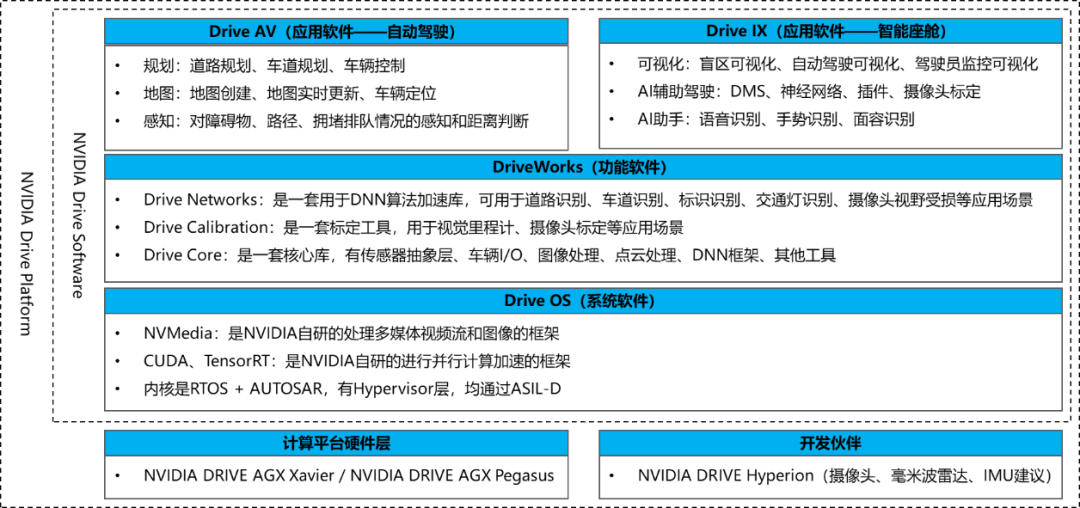 NVIDIA Drive Platform

NVIDIA Drive Software

Drive AV（应用软件——自动驾驶）

• 规划：道路规划、车道规划、车辆控制
• 地图：地图创建、地图实时更新、车辆定位
• 感知：对障碍物、路径、拥堵排队情况的感知和距离判断

Drive IX（应用软件——智能座舱）

• 可视化：盲区可视化、自动驾驶可视化、驾驶员监控可视化
• AI辅助驾驶：DMS、神经网络、插件、摄像头标定
• AI助手：语音识别、手势识别、面容识别

DriveWorks（功能软件）

• Drive Networks：是一套用于DNN算法加速库，可用于道路识别、车道识别、标识识别、交通灯识别、摄像头视野受损等应用场景
• Drive Calibration：是一套标定工具，用于视觉里程计、摄像头标定等应用场景
• Drive Core：是一套核心库，有传感器抽象层、车辆I/O、图像处理、点云处理、DNN框架、其他工具

Drive OS（系统软件）

• NVMedia：是NVIDIA自研的处理多媒体视频流和图像的框架
• CUDA、TensorRT：是NVIDIA自研的进行并行计算加速的框架
• 内核是RTOS + AUTOSAR，有Hypervisor层，均通过ASIL-D

计算平台硬件层

• NVIDIA DRIVE AGX Xavier / NVIDIA DRIVE AGX Pegasus

开发伙伴

• NVIDIA DRIVE Hyperion（摄像头、毫米波雷达、IMU建议）